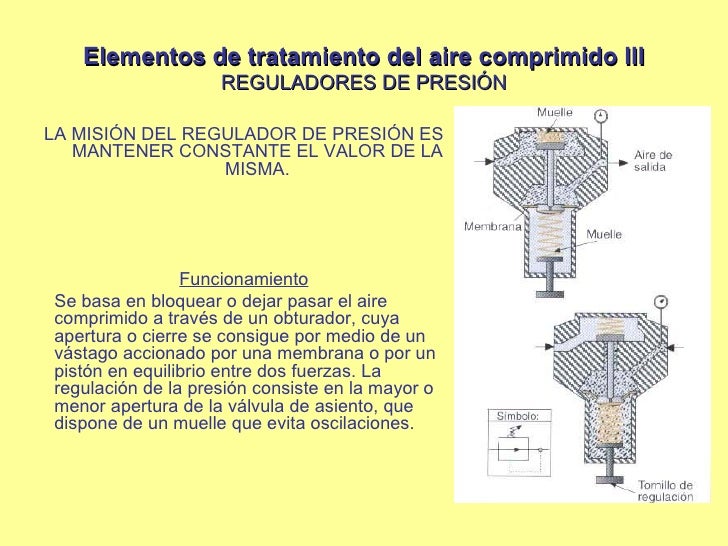 Elementos de tratamiento del aire comprimido III
REGULADORES DE PRESIÓN

LA MISIÓN DEL REGULADOR DE PRESIÓN ES MANTENER CONSTANTE EL VALOR DE LA MISMA.

Funcionamiento

Se basa en bloquear o dejar pasar el aire comprimido a través de un obturador, cuya apertura o cierre se consigue por medio de un vástago accionado por una membrana o por un pistón en equilibrio entre dos fuerzas. La regulación de la presión consiste en la mayor o menor apertura de la válvula de asiento, que dispone de un muelle que evita oscilaciones.

Muelle
Aire de salida
Membrana
Muelle
Símbolo:
Tornillo de regulación